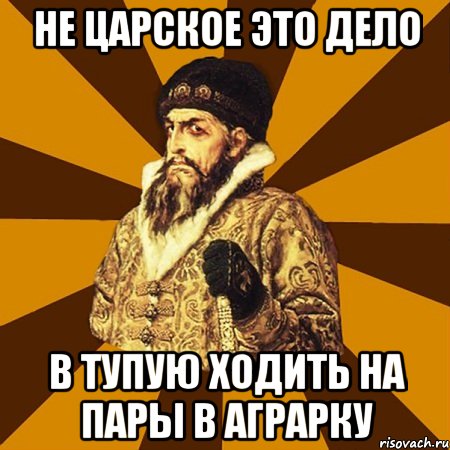 НЕ ЦАРСКОЕ ЭТО ДЕЛО

В ТУПУЮ ХОДИТЬ НА ПАРЫ В АГРАРКУ

risovach.ru